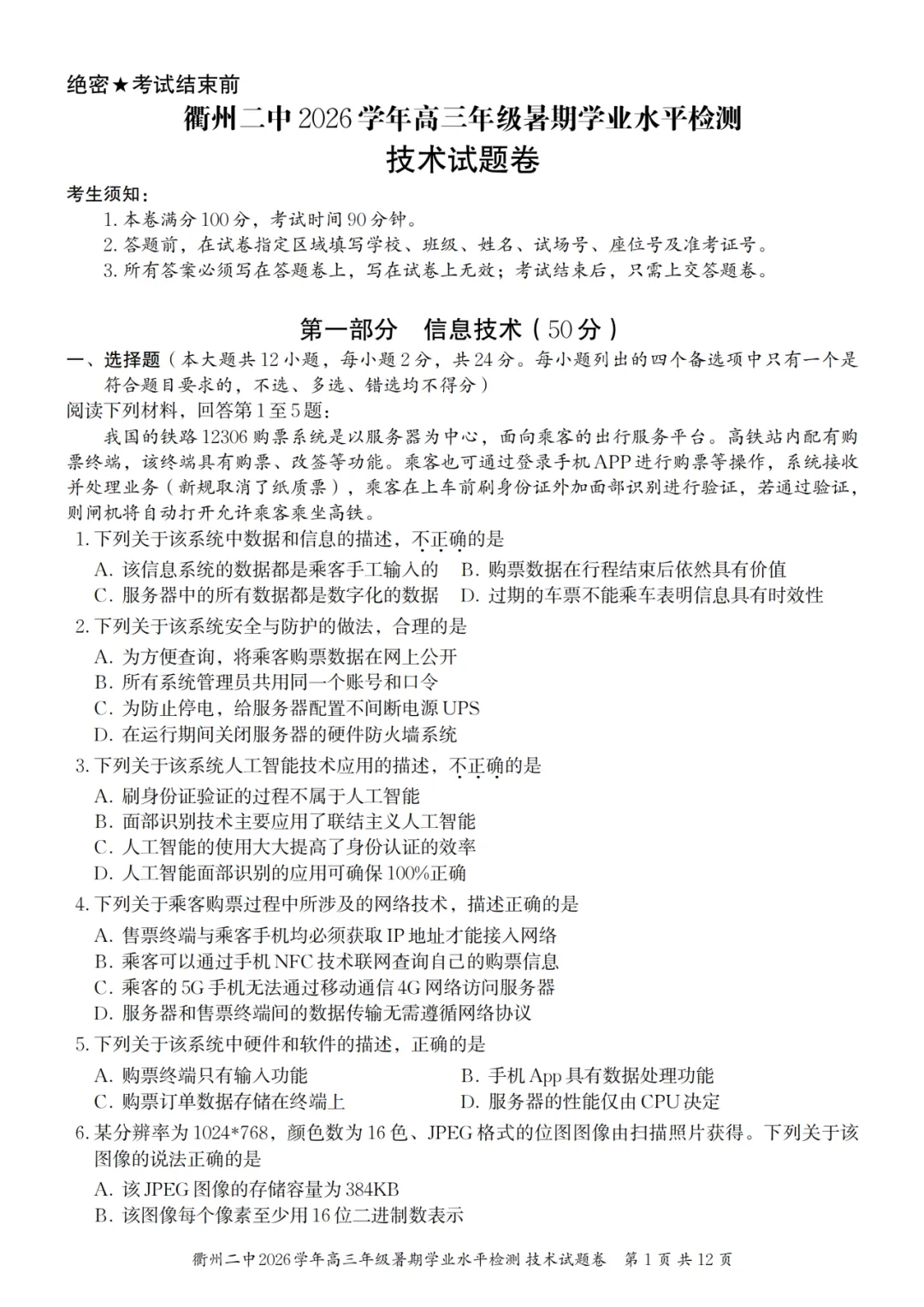 绝密★考试结束前

衢州二中2026学年高三年级暑期学业水平检测

技术试题卷

考生须知：

1. 本卷满分100分，考试时间90分钟。

2. 答题前，在试卷指定区域填写学校、班级、姓名、试场号、座位号及准考证号。

3. 所有答案必须写在答题卷上，写在试卷上无效；考试结束后，只需上交答题卷。

第一部分　信息技术（50分）

一、选择题（本大题共12小题，每小题2分，共24分。每小题列出的四个备选项中只有一个是符合题目要求的，不选、多选、错选均不得分）

阅读下列材料，回答第1至5题：

我国的铁路12306购票系统是以服务器为中心，面向乘客的出行服务平台。高铁站内配有购票终端，该终端具有购票、改签等功能。乘客也可通过登录手机APP进行购票等操作，系统接收并处理业务（新规取消了纸质票），乘客在上车前刷身份证外加面部识别进行验证，若通过验证，则闸机将自动打开允许乘客乘坐高铁。

1. 下列关于该系统中数据和信息的描述，不正确的是

A. 该信息系统的数据都是乘客手工输入的　B. 购票数据在行程结束后依然具有价值

C. 服务器中的所有数据都是数字化的数据　D. 过期的车票不能乘车表明信息具有时效性

2. 下列关于该系统安全与防护的做法，合理的是

A. 为方便查询，将乘客购票数据在网上公开

B. 所有系统管理员共用同一个账号和口令

C. 为防止停电，给服务器配置不间断电源UPS

D. 在运行期间关闭服务器的硬件防火墙系统

3. 下列关于该系统人工智能技术应用的描述，不正确的是

A. 刷身份证验证的过程不属于人工智能

B. 面部识别技术主要应用了联结主义人工智能

C. 人工智能的使用大大提高了身份认证的效率

D. 人工智能面部识别的应用可确保100%正确

4. 下列关于乘客购票过程中所涉及的网络技术，描述正确的是

A. 售票终端与乘客手机均必须获取IP地址才能接入网络

B. 乘客可以通过手机NFC技术联网查询自己的购票信息

C. 乘客的5G手机无法通过移动通信4G网络访问服务器

D. 服务器和售票终端间的数据传输无需遵循网络协议

5. 下列关于该系统中硬件和软件的描述，正确的是

A. 购票终端只有输入功能　B. 手机App具有数据处理功能

C. 购票订单数据存储在终端上　D. 服务器的性能仅由CPU决定

6. 某分辨率为1024*768，颜色数为16色、JPEG格式的位图图像由扫描照片获得。下列关于该图像的说法正确的是

A. 该JPEG图像的存储容量为384KB

B. 该图像每个像素至少用16位二进制数表示

衢州二中2026学年高三年级暑期学业水平检测 技术试题卷　第1页 共12页